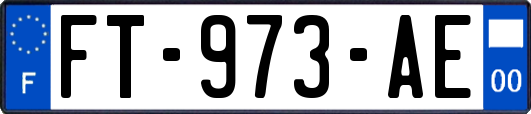 F

FT-973-AE

00